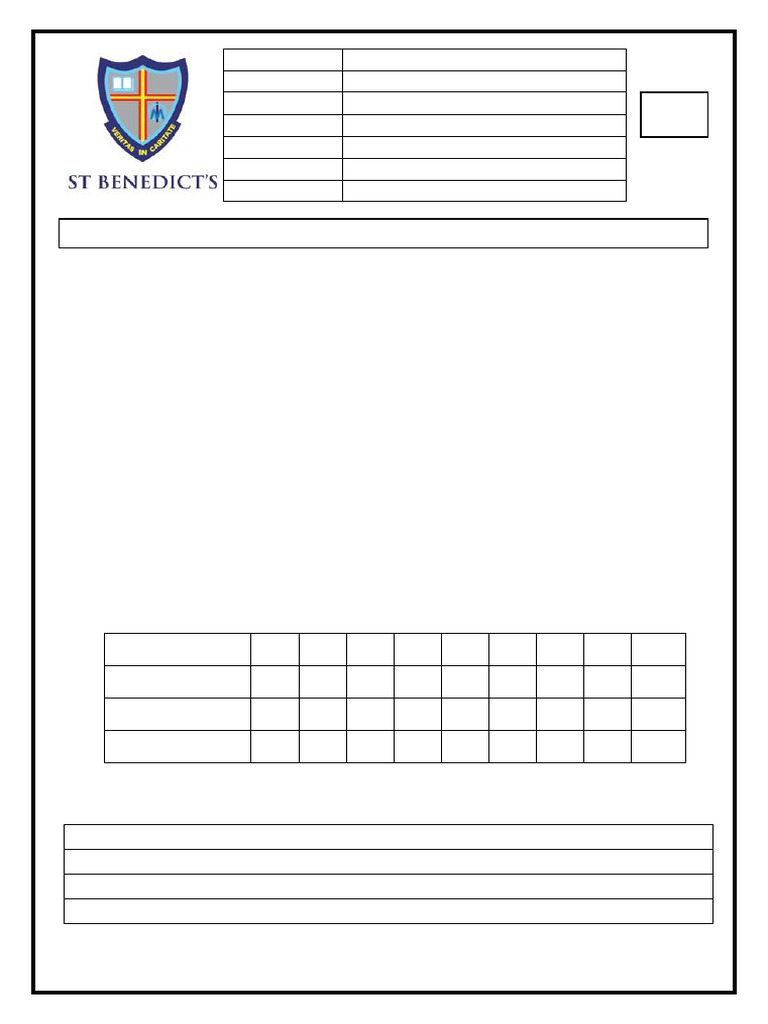 VERITAS IN CARITATE
ST BENEDICT'S